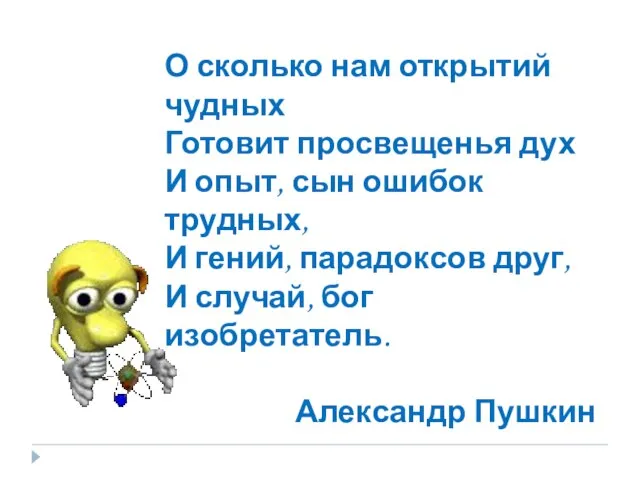 О сколько нам открытий чудных
Готовит просвещенья дух
И опыт, сын ошибок трудных,
И гений, парадоксов друг,
И случай, бог изобретатель.

Александр Пушкин